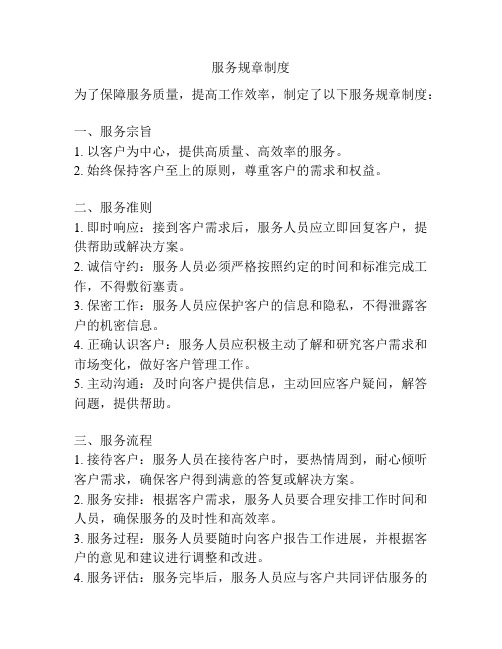 服务规章制度

为了保障服务质量，提高工作效率，制定了以下服务规章制度：

一、服务宗旨
1. 以客户为中心，提供高质量、高效率的服务。
2. 始终保持客户至上的原则，尊重客户的需求和权益。

二、服务准则
1. 即时响应：接到客户需求后，服务人员应立即回复客户，提供帮助或解决方案。
2. 诚信守约：服务人员必须严格按照约定的时间和标准完成工作，不得敷衍塞责。
3. 保密工作：服务人员应保护客户的信息和隐私，不得泄露客户的机密信息。
4. 正确认识客户：服务人员应积极主动了解和研究客户需求和市场变化，做好客户管理工作。
5. 主动沟通：及时向客户提供信息，主动回应客户疑问，解答问题，提供帮助。

三、服务流程
1. 接待客户：服务人员在接待客户时，要热情周到，耐心倾听客户需求，确保客户得到满意的答复或解决方案。
2. 服务安排：根据客户需求，服务人员要合理安排工作时间和人员，确保服务的及时性和高效率。
3. 服务过程：服务人员要随时向客户报告工作进展，并根据客户的意见和建议进行调整和改进。
4. 服务评估：服务完毕后，服务人员应与客户共同评估服务的